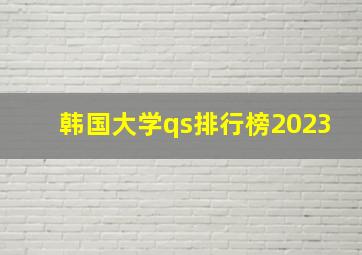 韩国大学qs排行榜2023